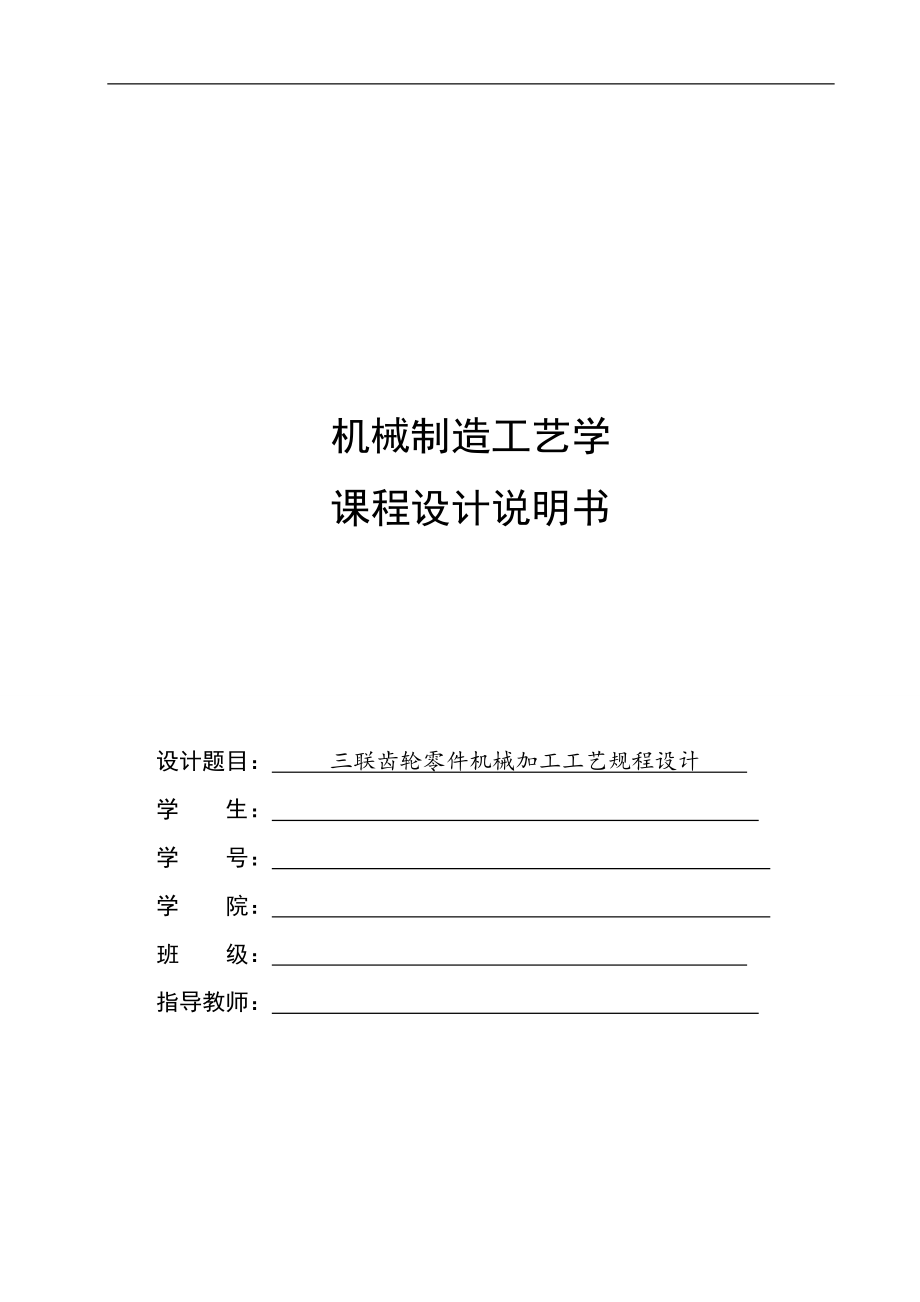 机械制造工艺学

课程设计说明书

设计题目：三联齿轮零件机械加工工艺规程设计

学　　生：

学　　号：

学　　院：

班　　级：

指导教师：